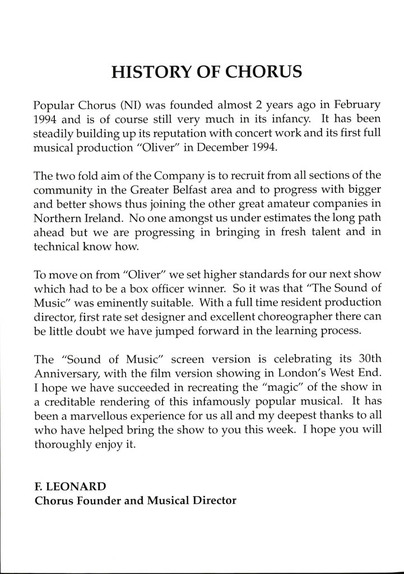 HISTORY OF CHORUS

Popular Chorus (NI) was founded almost 2 years ago in February 1994 and is of course still very much in its infancy. It has been steadily building up its reputation with concert work and its first full musical production "Oliver" in December 1994.

The two fold aim of the Company is to recruit from all sections of the community in the Greater Belfast area and to progress with bigger and better shows thus joining the other great amateur companies in Northern Ireland. No one amongst us under estimates the long path ahead but we are progressing in bringing in fresh talent and in technical know how.

To move on from "Oliver" we set higher standards for our next show which had to be a box officer winner. So it was that "The Sound of Music" was eminently suitable. With a full time resident production director, first rate set designer and excellent choreographer there can be little doubt we have jumped forward in the learning process.

The "Sound of Music" screen version is celebrating its 30th Anniversary, with the film version showing in London's West End. I hope we have succeeded in recreating the "magic" of the show in a creditable rendering of this infamously popular musical. It has been a marvellous experience for us all and my deepest thanks to all who have helped bring the show to you this week. I hope you will thoroughly enjoy it.

F. LEONARD
Chorus Founder and Musical Director